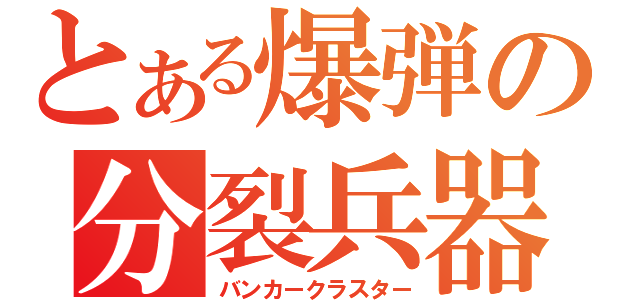 とある爆弾の
分裂兵器
バンカークラスター